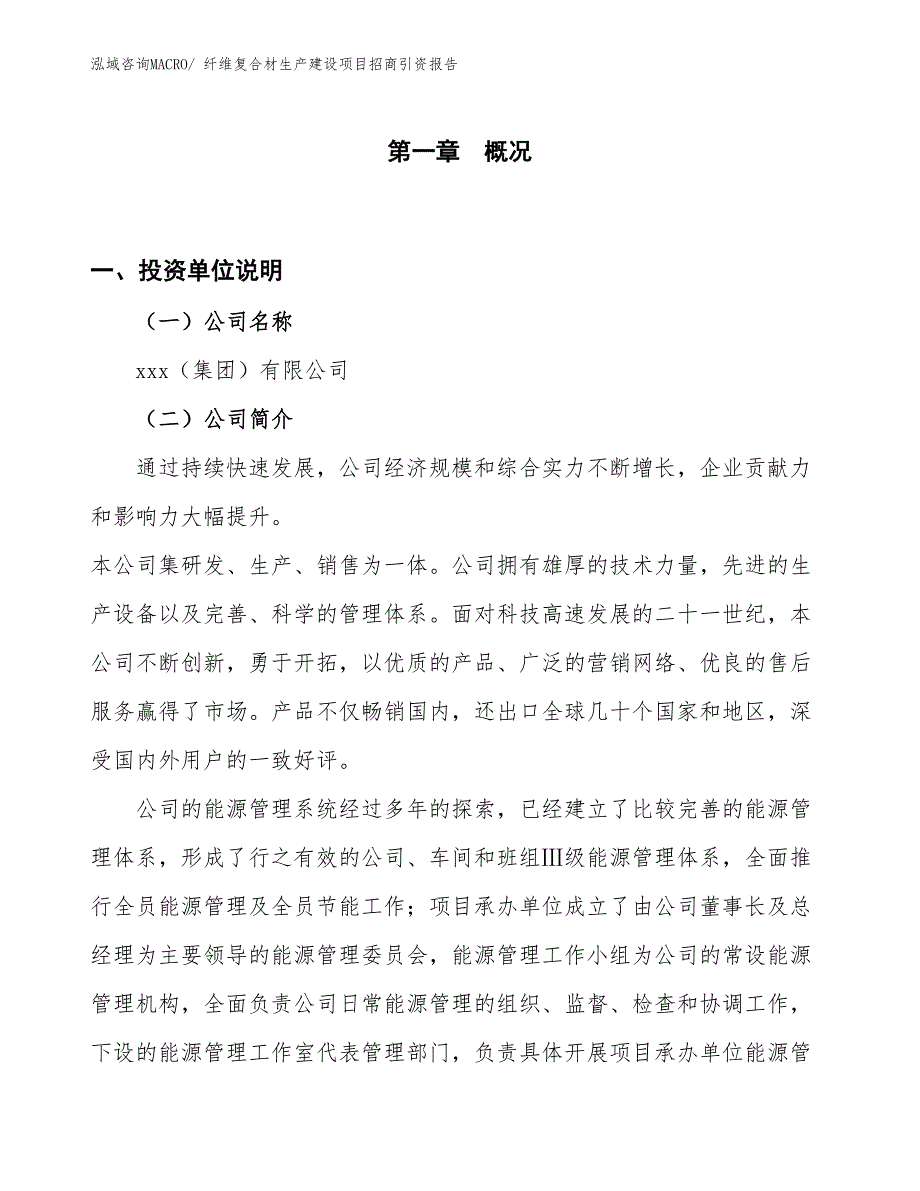 泓域咨询MACRO/ 纤维复合材生产建设项目招商引资报告

第一章 概况

一、投资单位说明

（一）公司名称

xxx（集团）有限公司

（二）公司简介

通过持续快速发展，公司经济规模和综合实力不断增长，企业贡献力和影响力大幅提升。

本公司集研发、生产、销售为一体。公司拥有雄厚的技术力量，先进的生产设备以及完善、科学的管理体系。面对科技高速发展的二十一世纪，本公司不断创新，勇于开拓，以优质的产品、广泛的营销网络、优良的售后服务赢得了市场。产品不仅畅销国内，还出口全球几十个国家和地区，深受国内外用户的一致好评。

公司的能源管理系统经过多年的探索，已经建立了比较完善的能源管理体系，形成了行之有效的公司、车间和班组Ⅲ级能源管理体系，全面推行全员能源管理及全员节能工作；项目承办单位成立了由公司董事长及总经理为主要领导的能源管理委员会，能源管理工作小组为公司的常设能源管理机构，全面负责公司日常能源管理的组织、监督、检查和协调工作，下设的能源管理工作室代表管理部门，负责具体开展项目承办单位能源管